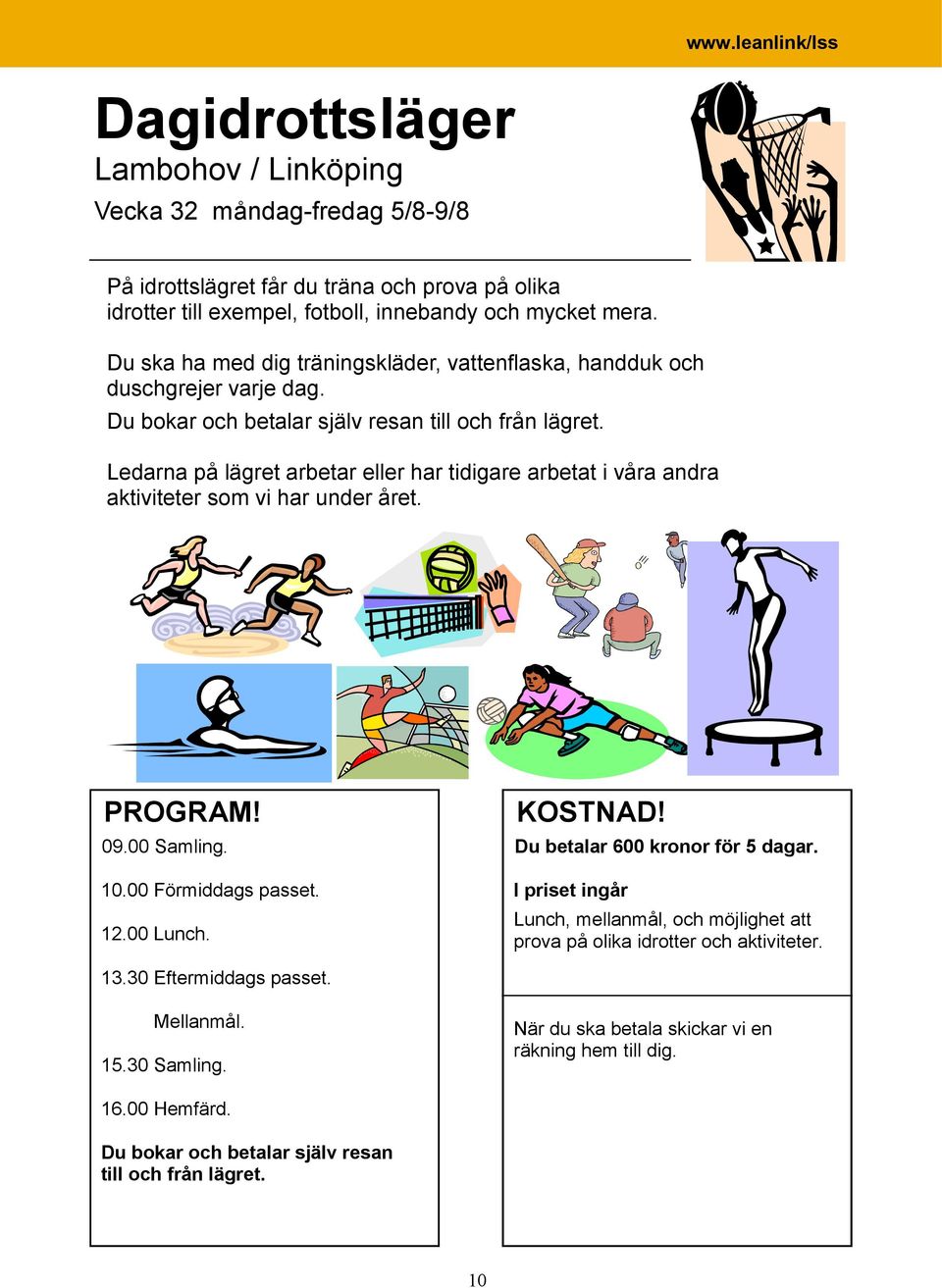 www.leanlink/lss

Dagidrottsläger

Lambohov / Linköping

Vecka 32 måndag-fredag 5/8-9/8

På idrottslägret får du träna och prova på olika idrotter till exempel, fotboll, innebandy och mycket mera.

Du ska ha med dig träningskläder, vattenflaska, handduk och duschgrejer varje dag.

Du bokar och betalar själv resan till och från lägret.

Ledarna på lägret arbetar eller har tidigare arbetat i våra andra aktiviteter som vi har under året.

PROGRAM!

09.00 Samling.

10.00 Förmiddags passet.

12.00 Lunch.

13.30 Eftermiddags passet.

Mellanmål.

15.30 Samling.

16.00 Hemfärd.

Du bokar och betalar själv resan till och från lägret.

KOSTNAD!

Du betalar 600 kronor för 5 dagar.

I priset ingår

Lunch, mellanmål, och möjlighet att prova på olika idrotter och aktiviteter.

När du ska betala skickar vi en räkning hem till dig.

10